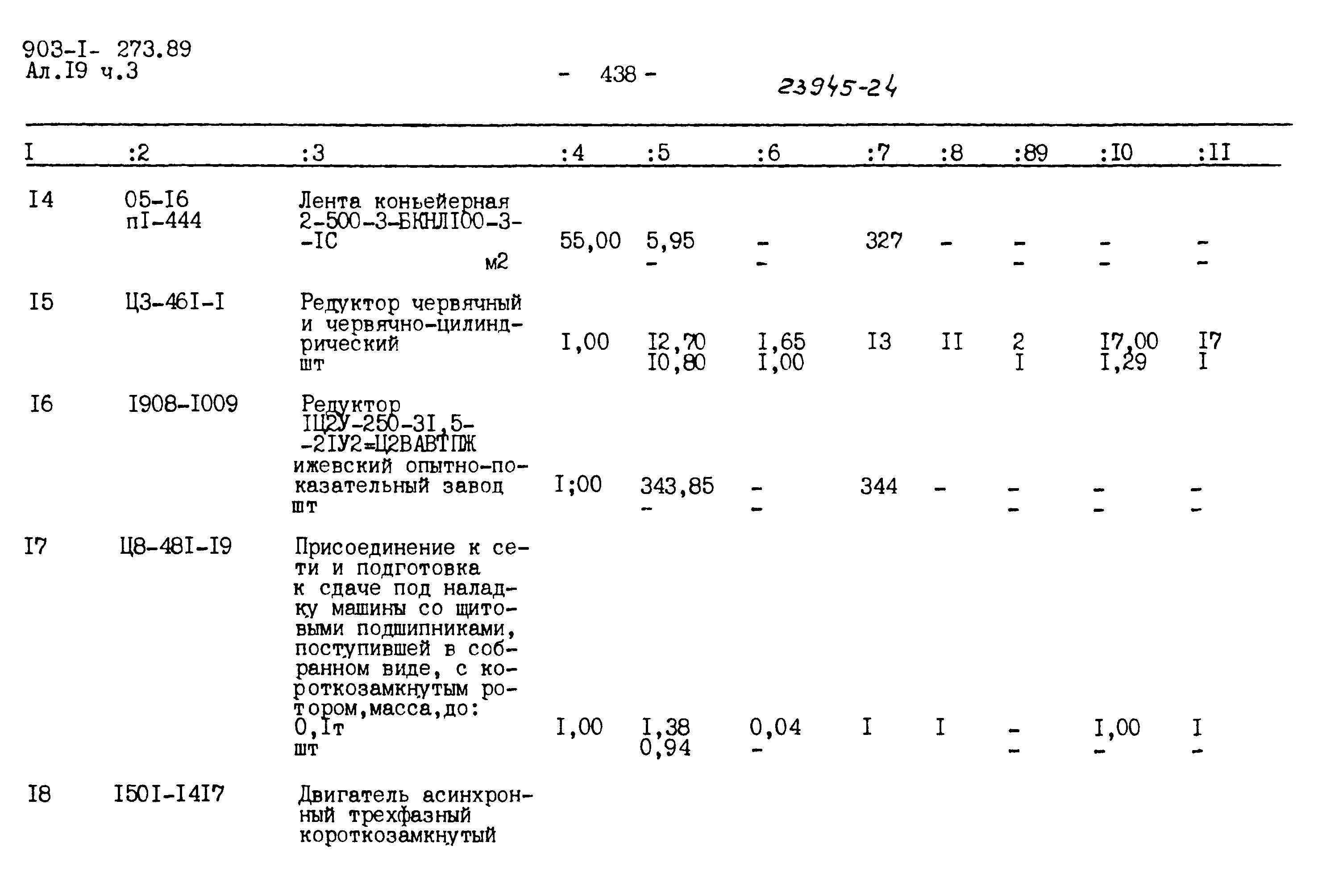 903-I- 273.89
Ал.I9 ч.3

- 438 -

23945-24

| I | :2 | :3 | :4 | :5 | :6 | :7 | :8 | :89 | :I0 | :II |
|---|---|---|---|---|---|---|---|---|---|---|
| I4 | 05-I6 пI-444 | Лента коньейерная 2-500-3-БКНЛI00-3--IC м2 | 55,00 | 5,95 - | - - | 327 | - | - - | - - | - - |
| I5 | Ц3-46I-I | Редуктор червячный и червячно-цилиндрический шт | I,00 | I2,70 I0,80 | I,65 I,00 | I3 | II | 2 I | I7,00 I,29 | I7 I |
| I6 | I908-I009 | Редуктор IЦ2У-250-3I,5--2IУ2=Ц2ВАВТПЖ ижевский опытно-показательный завод шт | I;00 | 343,85 - | - - | 344 | - | - - | - - | - - |
| I7 | Ц8-48I-I9 | Присоединение к сети и подготовка к сдаче под наладку машины со щитовыми подшипниками, поступившей в собранном виде, с короткозамкнутым ротором,масса,до: 0,Iт шт | I,00 | I,38 0,94 | 0,04 - | I | I | - - | I,00 - | I - |
| I8 | I50I-I4I7 | Двигатель асинхронный трехфазный короткозамкнутый | | | | | | | | |